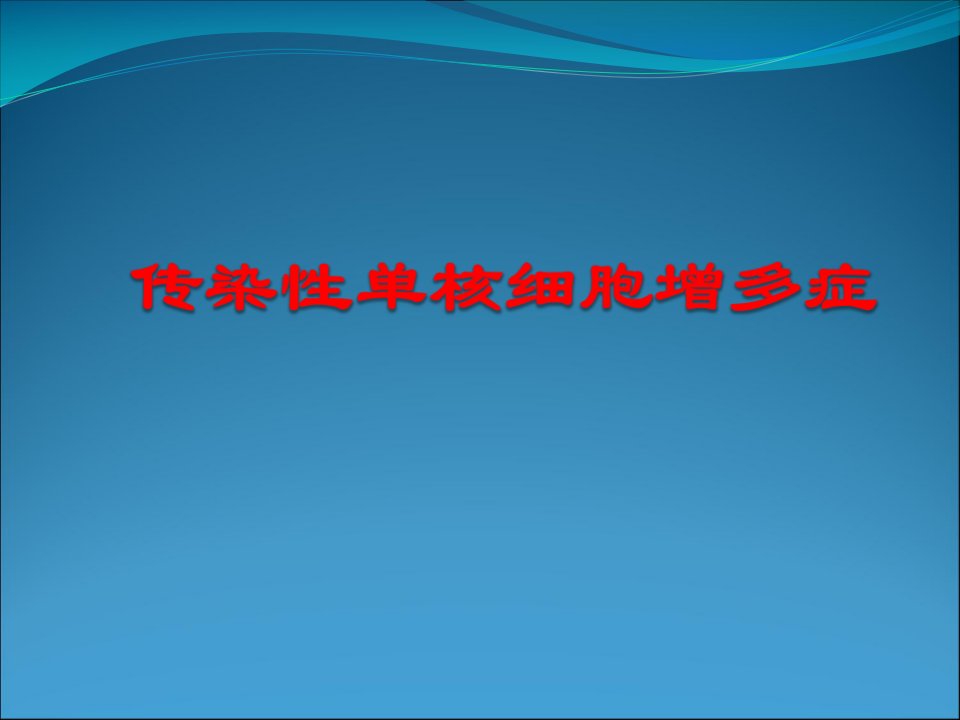 传染性单核细胞增多症